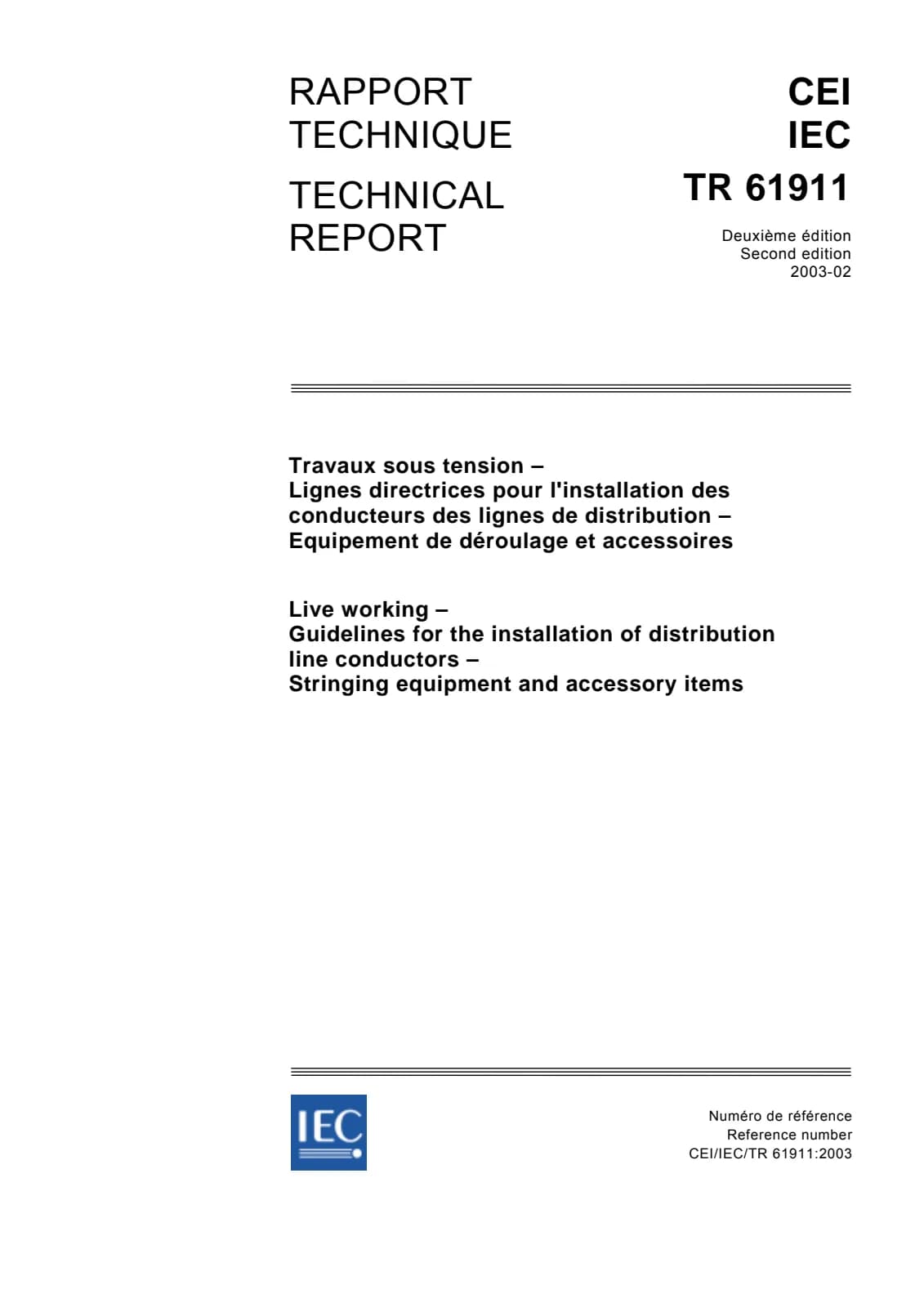 RAPPORT TECHNIQUE

TECHNICAL REPORT

CEI
IEC

TR 61911

Deuxième édition
Second edition
2003-02

Travaux sous tension –
Lignes directrices pour l'installation des conducteurs des lignes de distribution –
Equipement de déroulage et accessoires

Live working –
Guidelines for the installation of distribution line conductors –
Stringing equipment and accessory items

IEC

Numéro de référence
Reference number
CEI/IEC/TR 61911:2003